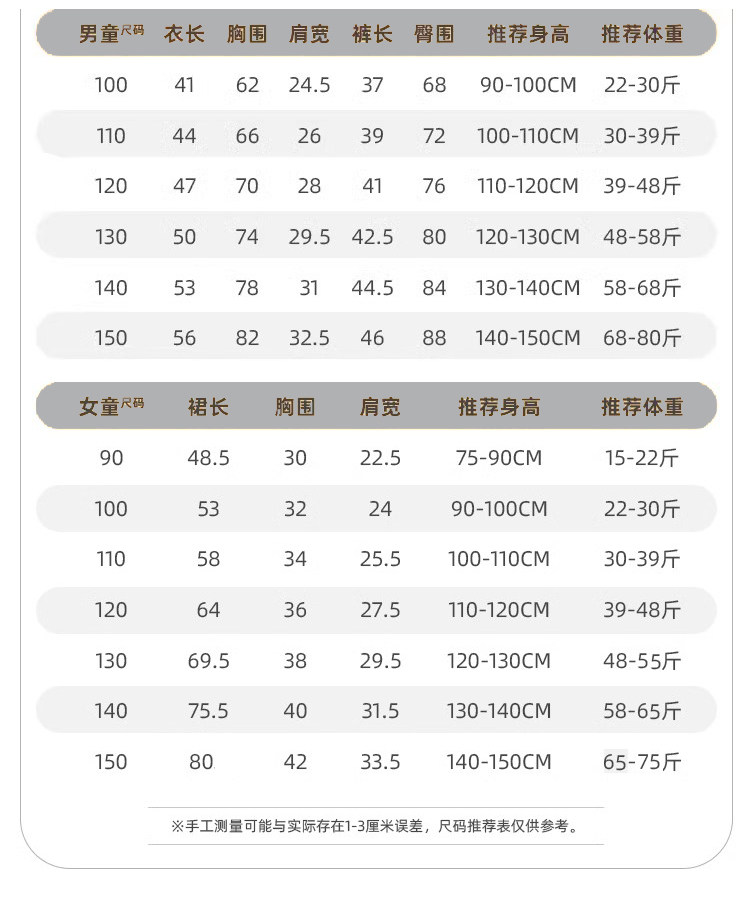 | 男童尺码 | 衣长 | 胸围 | 肩宽 | 裤长 | 臀围 | 推荐身高 | 推荐体重 |
|---|---|---|---|---|---|---|---|
| 100 | 41 | 62 | 24.5 | 37 | 68 | 90-100CM | 22-30斤 |
| 110 | 44 | 66 | 26 | 39 | 72 | 100-110CM | 30-39斤 |
| 120 | 47 | 70 | 28 | 41 | 76 | 110-120CM | 39-48斤 |
| 130 | 50 | 74 | 29.5 | 42.5 | 80 | 120-130CM | 48-58斤 |
| 140 | 53 | 78 | 31 | 44.5 | 84 | 130-140CM | 58-68斤 |
| 150 | 56 | 82 | 32.5 | 46 | 88 | 140-150CM | 68-80斤 |

| 女童尺码 | 裙长 | 胸围 | 肩宽 | 推荐身高 | 推荐体重 |
|---|---|---|---|---|---|
| 90 | 48.5 | 30 | 22.5 | 75-90CM | 15-22斤 |
| 100 | 53 | 32 | 24 | 90-100CM | 22-30斤 |
| 110 | 58 | 34 | 25.5 | 100-110CM | 30-39斤 |
| 120 | 64 | 36 | 27.5 | 110-120CM | 39-48斤 |
| 130 | 69.5 | 38 | 29.5 | 120-130CM | 48-55斤 |
| 140 | 75.5 | 40 | 31.5 | 130-140CM | 58-65斤 |
| 150 | 80 | 42 | 33.5 | 140-150CM | 65-75斤 |

※手工测量可能与实际存在1-3厘米误差，尺码推荐表仅供参考。